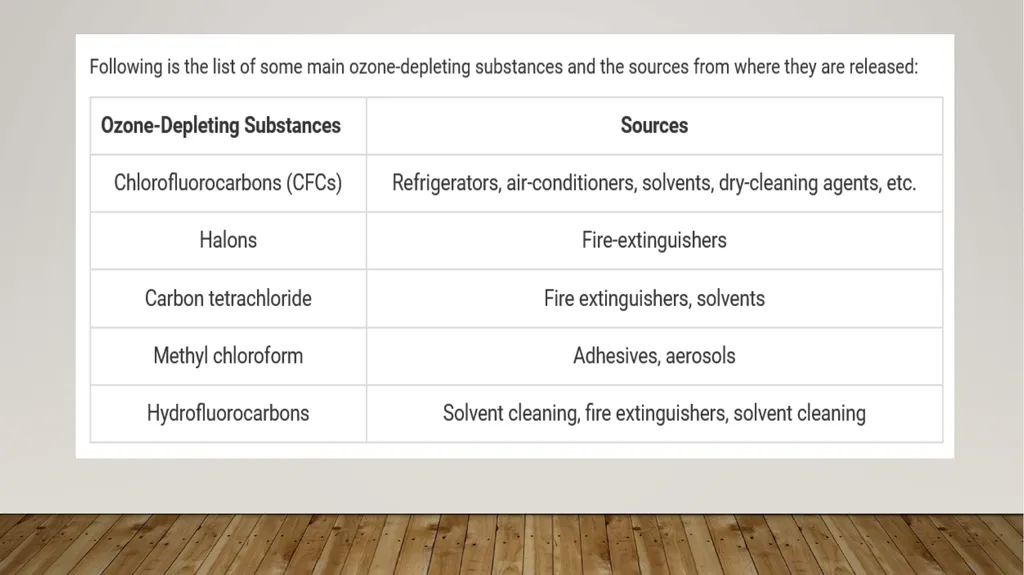 Following is the list of some main ozone-depleting substances and the sources from where they are released:

| Ozone-Depleting Substances | Sources |
|---|---|
| Chlorofluorocarbons (CFCs) | Refrigerators, air-conditioners, solvents, dry-cleaning agents, etc. |
| Halons | Fire-extinguishers |
| Carbon tetrachloride | Fire extinguishers, solvents |
| Methyl chloroform | Adhesives, aerosols |
| Hydrofluorocarbons | Solvent cleaning, fire extinguishers, solvent cleaning |